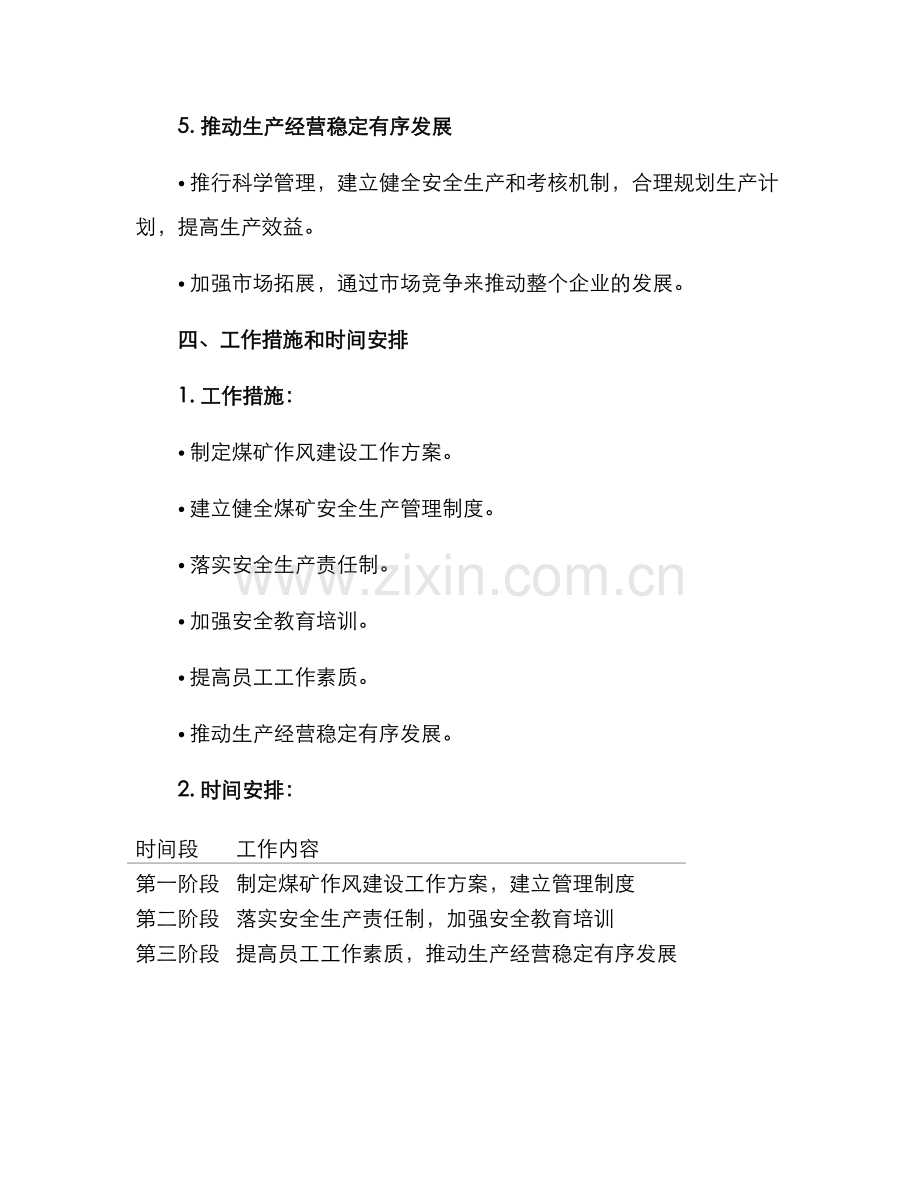 5.推动生产经营稳定有序发展

• 推行科学管理，建立健全安全生产和考核机制，合理规划生产计划，提高生产效益。

• 加强市场拓展，通过市场竞争来推动整个企业的发展。

四、工作措施和时间安排

1.工作措施：

• 制定煤矿作风建设工作方案。

• 建立健全煤矿安全生产管理制度。

• 落实安全生产责任制。

• 加强安全教育培训。

• 提高员工工作素质。

• 推动生产经营稳定有序发展。

2.时间安排：

| 时间段 | 工作内容 |
|---|---|
| 第一阶段 | 制定煤矿作风建设工作方案，建立管理制度 |
| 第二阶段 | 落实安全生产责任制，加强安全教育培训 |
| 第三阶段 | 提高员工工作素质，推动生产经营稳定有序发展 |

www.zixin.com.cn